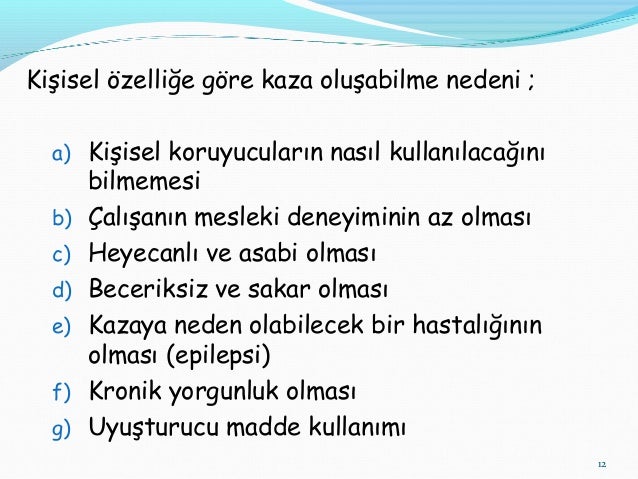 Kişisel özelliğe göre kaza oluşabilme nedeni ;

a) Kişisel koruyucuların nasıl kullanılacağını bilmemesi
b) Çalışanın mesleki deneyiminin az olması
c) Heyecanlı ve asabi olması
d) Beceriksiz ve sakar olması
e) Kazaya neden olabilecek bir hastalığının olması (epilepsi)
f) Kronik yorgunluk olması
g) Uyuşturucu madde kullanımı

12